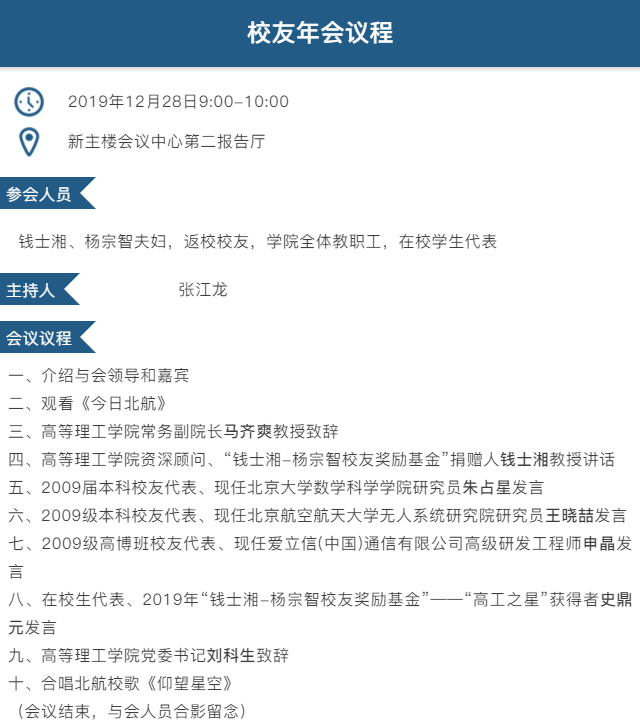 校友年会议程

2019年12月28日9:00-10:00

新主楼会议中心第二报告厅

参会人员

钱士湘、杨宗智夫妇，返校校友，学院全体教职工，在校学生代表

主持人

张江龙

会议议程

一、介绍与会领导和嘉宾
二、观看《今日北航》
三、高等理工学院常务副院长马齐爽教授致辞
四、高等理工学院资深顾问、“钱士湘-杨宗智校友奖励基金”捐赠人钱士湘教授讲话
五、2009届本科校友代表、现任北京大学数学科学学院研究员朱占星发言
六、2009级本科校友代表、现任北京航空航天大学无人系统研究院研究员王晓喆发言
七、2009级高博班校友代表、现任爱立信(中国)通信有限公司高级研发工程师申晶发言
八、在校生代表、2019年“钱士湘-杨宗智校友奖励基金”——“高工之星”获得者史鼎元发言
九、高等理工学院党委书记刘科生致辞
十、合唱北航校歌《仰望星空》
（会议结束，与会人员合影留念）